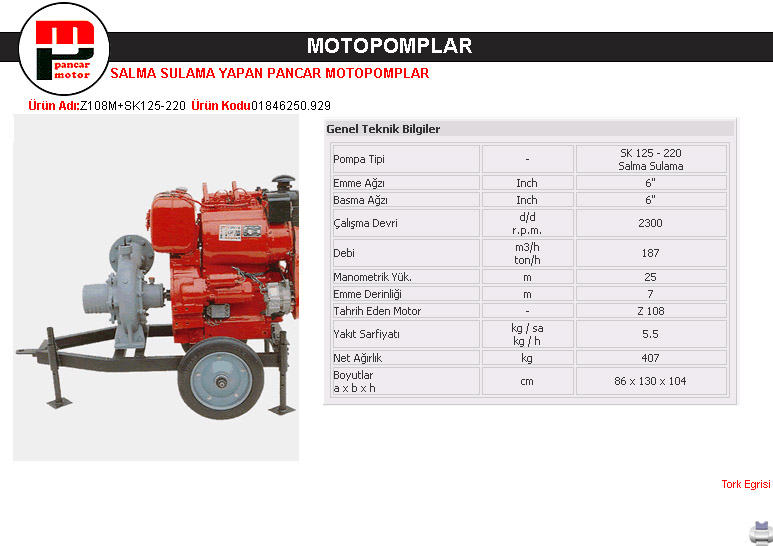 pancar motor

MOTOPOMPLAR

SALMA SULAMA YAPAN PANCAR MOTOPOMPLAR

Ürün Adı:Z108M+SK125-220 Ürün Kodu01846250.929

Genel Teknik Bilgiler

| Pompa Tipi | - | SK 125 - 220 Salma Sulama |
|---|---|---|
| Emme Ağzı | Inch | 6" |
| Basma Ağzı | Inch | 6" |
| Çalışma Devri | d/d r.p.m. | 2300 |
| Debi | m3/h ton/h | 187 |
| Manometrik Yük. | m | 25 |
| Emme Derinliği | m | 7 |
| Tahrih Eden Motor | - | Z 108 |
| Yakıt Sarfiyatı | kg / sa kg / h | 5.5 |
| Net Ağırlık | kg | 407 |
| Boyutlar a x b x h | cm | 86 x 130 x 104 |

Tork Egrisi